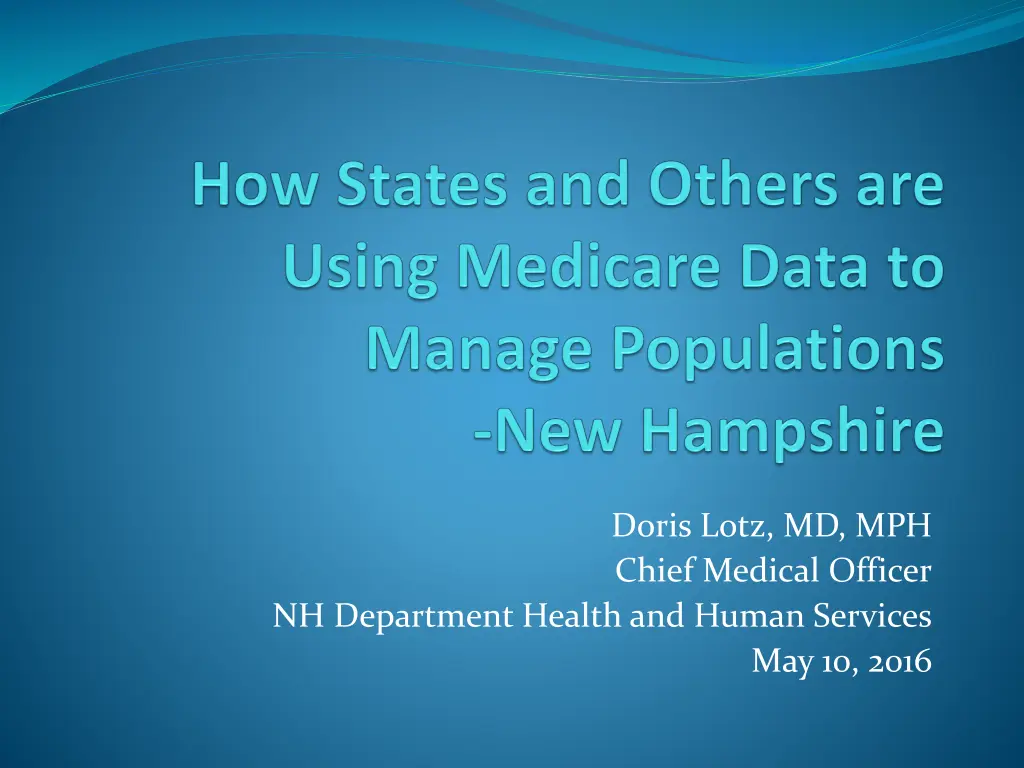 How States and Others are Using Medicare Data to Manage Populations -New Hampshire

Doris Lotz, MD, MPH
Chief Medical Officer
NH Department Health and Human Services
May 10, 2016